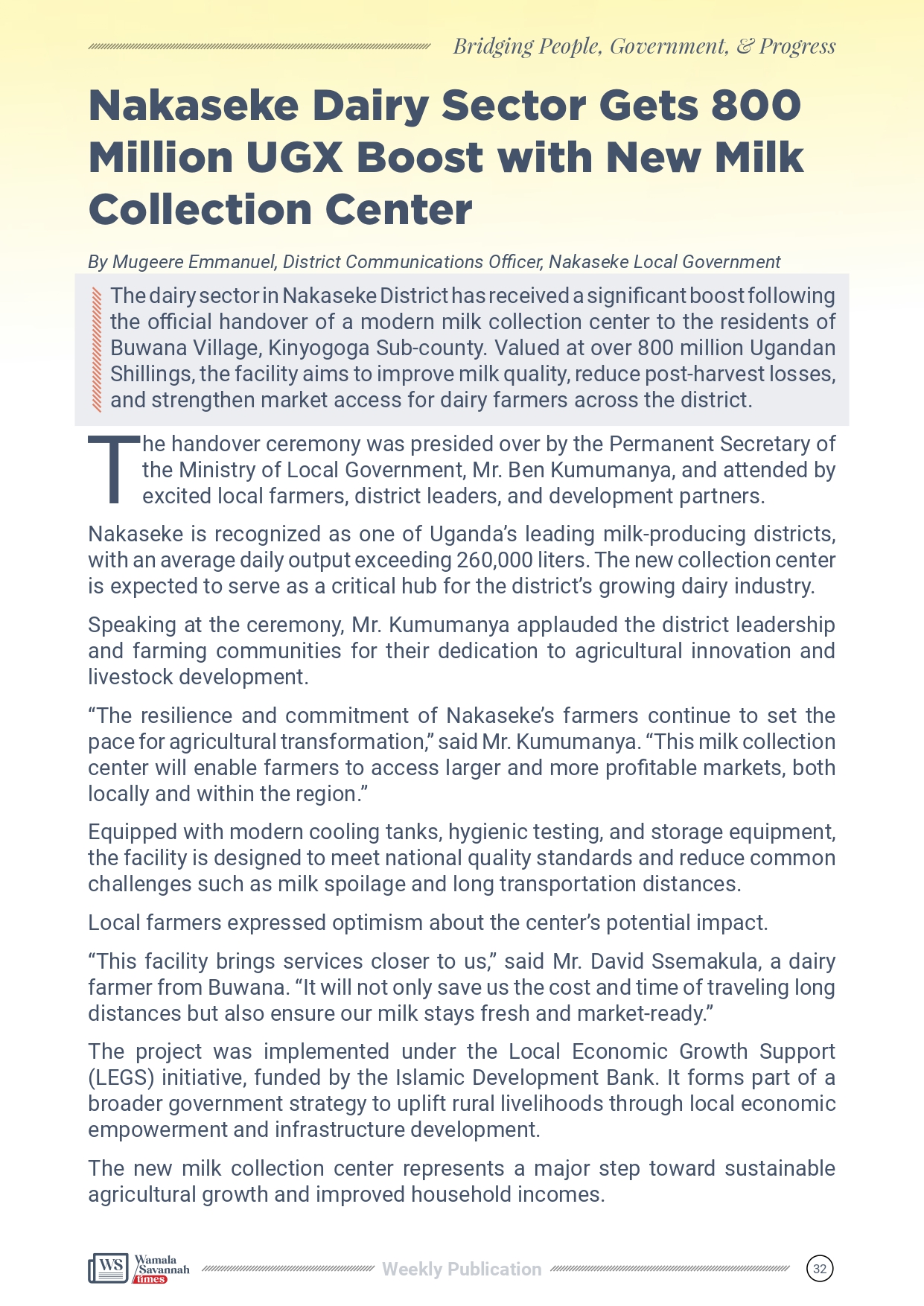 Bridging People, Government, & Progress

Nakaseke Dairy Sector Gets 800 Million UGX Boost with New Milk Collection Center

By Mugeere Emmanuel, District Communications Officer, Nakaseke Local Government

The dairy sector in Nakaseke District has received a significant boost following the official handover of a modern milk collection center to the residents of Buwana Village, Kinyogoga Sub-county. Valued at over 800 million Ugandan Shillings, the facility aims to improve milk quality, reduce post-harvest losses, and strengthen market access for dairy farmers across the district.

The handover ceremony was presided over by the Permanent Secretary of the Ministry of Local Government, Mr. Ben Kumumanya, and attended by excited local farmers, district leaders, and development partners.

Nakaseke is recognized as one of Uganda's leading milk-producing districts, with an average daily output exceeding 260,000 liters. The new collection center is expected to serve as a critical hub for the district's growing dairy industry.

Speaking at the ceremony, Mr. Kumumanya applauded the district leadership and farming communities for their dedication to agricultural innovation and livestock development.

"The resilience and commitment of Nakaseke's farmers continue to set the pace for agricultural transformation," said Mr. Kumumanya. "This milk collection center will enable farmers to access larger and more profitable markets, both locally and within the region."

Equipped with modern cooling tanks, hygienic testing, and storage equipment, the facility is designed to meet national quality standards and reduce common challenges such as milk spoilage and long transportation distances.

Local farmers expressed optimism about the center's potential impact.

"This facility brings services closer to us," said Mr. David Ssemakula, a dairy farmer from Buwana. "It will not only save us the cost and time of traveling long distances but also ensure our milk stays fresh and market-ready."

The project was implemented under the Local Economic Growth Support (LEGS) initiative, funded by the Islamic Development Bank. It forms part of a broader government strategy to uplift rural livelihoods through local economic empowerment and infrastructure development.

The new milk collection center represents a major step toward sustainable agricultural growth and improved household incomes.

WS Wamala Savannah times

Weekly Publication

32